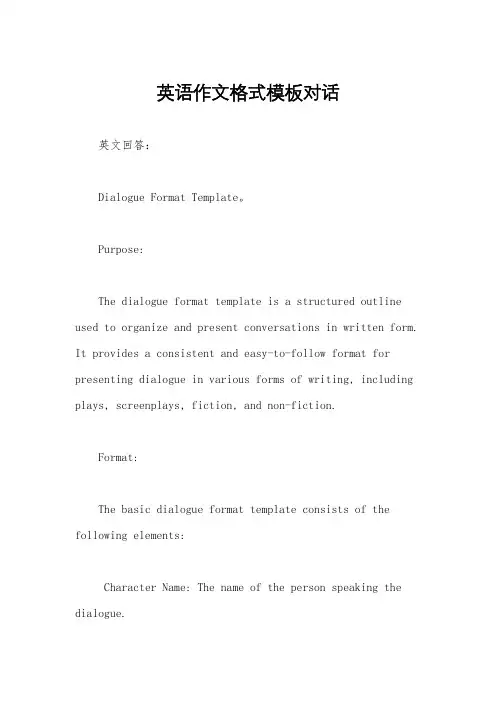 英语作文格式模板对话

英文回答：

Dialogue Format Template。

Purpose:

The dialogue format template is a structured outline used to organize and present conversations in written form. It provides a consistent and easy-to-follow format for presenting dialogue in various forms of writing, including plays, screenplays, fiction, and non-fiction.

Format:

The basic dialogue format template consists of the following elements:

Character Name: The name of the person speaking the dialogue.